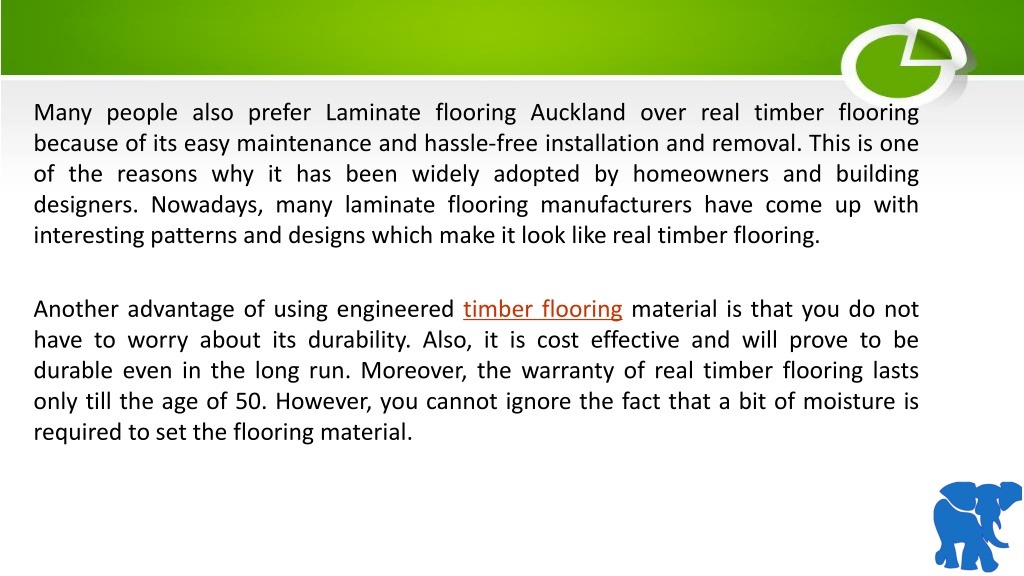 Many people also prefer Laminate flooring Auckland over real timber flooring because of its easy maintenance and hassle-free installation and removal. This is one of the reasons why it has been widely adopted by homeowners and building designers. Nowadays, many laminate flooring manufacturers have come up with interesting patterns and designs which make it look like real timber flooring.

Another advantage of using engineered timber flooring material is that you do not have to worry about its durability. Also, it is cost effective and will prove to be durable even in the long run. Moreover, the warranty of real timber flooring lasts only till the age of 50. However, you cannot ignore the fact that a bit of moisture is required to set the flooring material.